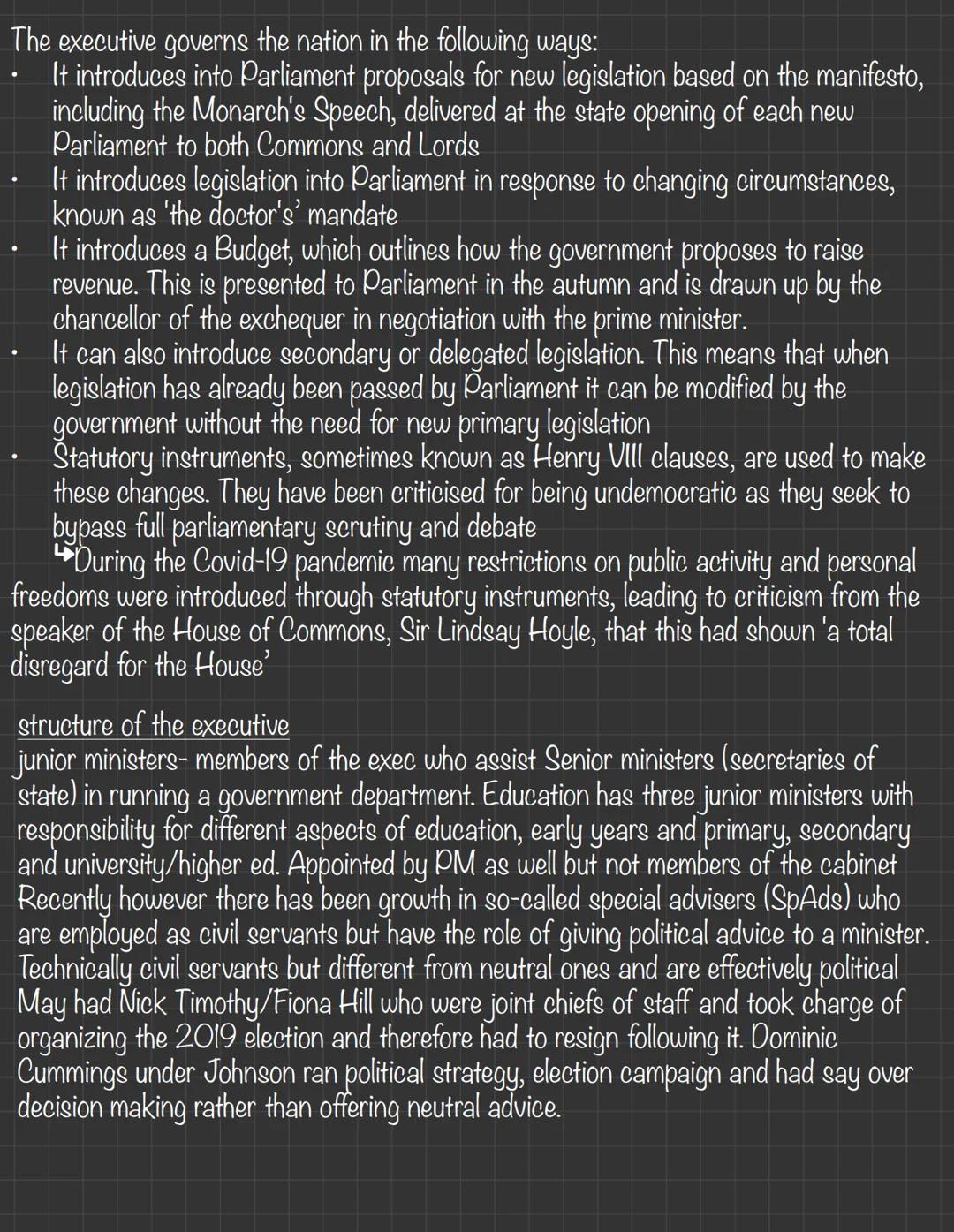 The executive governs the nation in the following ways:
• It introduces into Parliament proposals for new legislation based on the manifesto, including the Monarch's Speech, delivered at the state opening of each new Parliament to both Commons and Lords
• It introduces legislation into Parliament in response to changing circumstances, known as 'the doctor's' mandate
• It introduces a Budget, which outlines how the government proposes to raise revenue. This is presented to Parliament in the autumn and is drawn up by the chancellor of the exchequer in negotiation with the prime minister.
• It can also introduce secondary or delegated legislation. This means that when legislation has already been passed by Parliament it can be modified by the government without the need for new primary legislation
• Statutory instruments, sometimes known as Henry VIII clauses, are used to make these changes. They have been criticised for being undemocratic as they seek to bypass full parliamentary scrutiny and debate
↳During the Covid-19 pandemic many restrictions on public activity and personal freedoms were introduced through statutory instruments, leading to criticism from the speaker of the House of Commons, Sir Lindsay Hoyle, that this had shown 'a total disregard for the House'

structure of the executive
junior ministers- members of the exec who assist Senior ministers (secretaries of state) in running a government department. Education has three junior ministers with responsibility for different aspects of education, early years and primary, secondary and university/higher ed. Appointed by PM as well but not members of the cabinet
Recently however there has been growth in so-called special advisers (SpAds) who are employed as civil servants but have the role of giving political advice to a minister. Technically civil servants but different from neutral ones and are effectively political
May had Nick Timothy/Fiona Hill who were joint chiefs of staff and took charge of organizing the 2019 election and therefore had to resign following it. Dominic Cummings under Johnson ran political strategy, election campaign and had say over decision making rather than offering neutral advice.